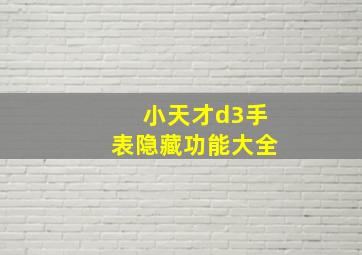 小天才d3手表隐藏功能大全